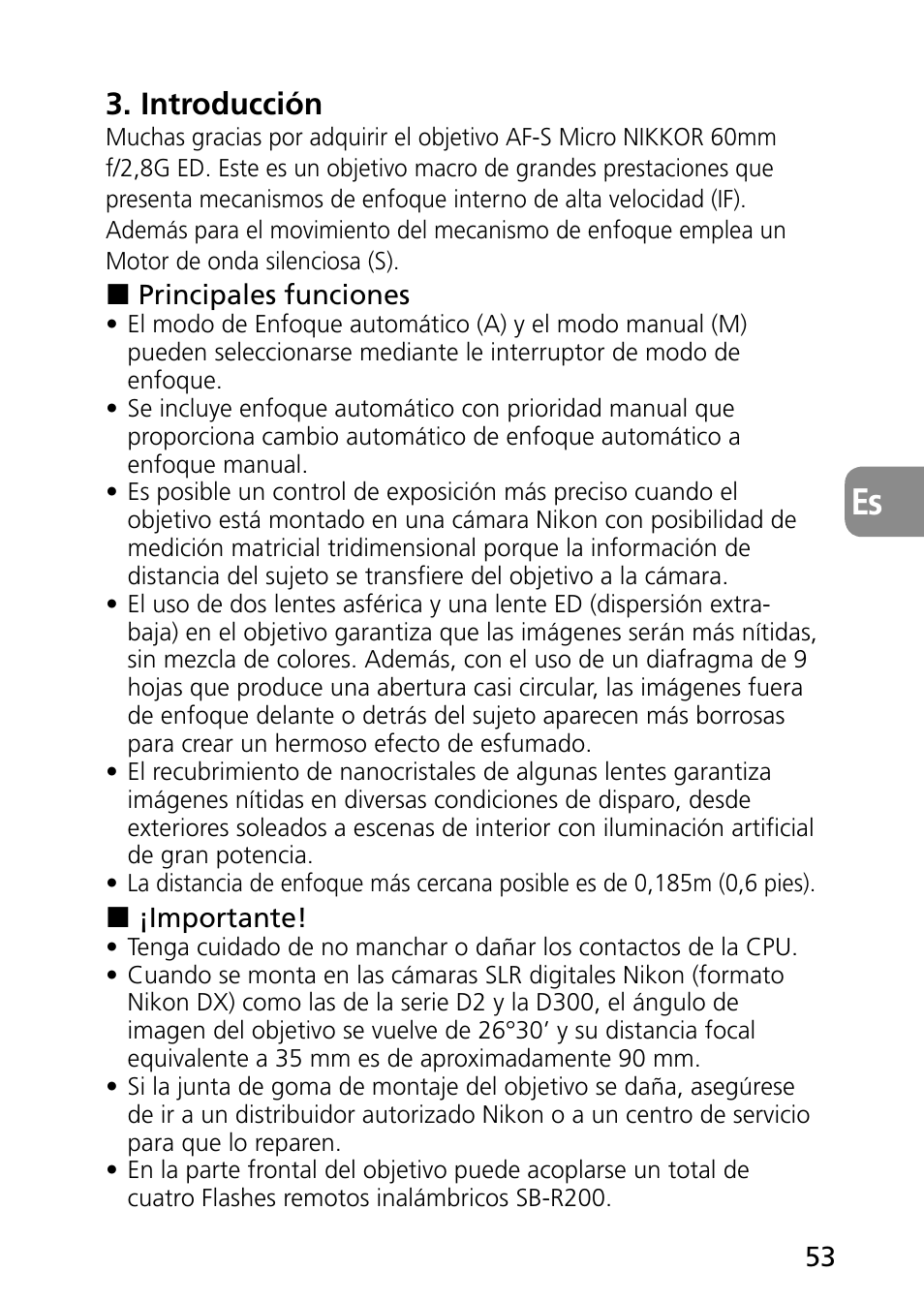 3. Introducción

Muchas gracias por adquirir el objetivo AF-S Micro NIKKOR 60mm f/2,8G ED. Este es un objetivo macro de grandes prestaciones que presenta mecanismos de enfoque interno de alta velocidad (IF). Además para el movimiento del mecanismo de enfoque emplea un Motor de onda silenciosa (S).

■ Principales funciones

• El modo de Enfoque automático (A) y el modo manual (M) pueden seleccionarse mediante le interruptor de modo de enfoque.
• Se incluye enfoque automático con prioridad manual que proporciona cambio automático de enfoque automático a enfoque manual.
• Es posible un control de exposición más preciso cuando el objetivo está montado en una cámara Nikon con posibilidad de medición matricial tridimensional porque la información de distancia del sujeto se transfiere del objetivo a la cámara.
• El uso de dos lentes asférica y una lente ED (dispersión extra-baja) en el objetivo garantiza que las imágenes serán más nítidas, sin mezcla de colores. Además, con el uso de un diafragma de 9 hojas que produce una abertura casi circular, las imágenes fuera de enfoque delante o detrás del sujeto aparecen más borrosas para crear un hermoso efecto de esfumado.
• El recubrimiento de nanocristales de algunas lentes garantiza imágenes nítidas en diversas condiciones de disparo, desde exteriores soleados a escenas de interior con iluminación artificial de gran potencia.
• La distancia de enfoque más cercana posible es de 0,185m (0,6 pies).

■ ¡Importante!

• Tenga cuidado de no manchar o dañar los contactos de la CPU.
• Cuando se monta en las cámaras SLR digitales Nikon (formato Nikon DX) como las de la serie D2 y la D300, el ángulo de imagen del objetivo se vuelve de 26°30’ y su distancia focal equivalente a 35 mm es de aproximadamente 90 mm.
• Si la junta de goma de montaje del objetivo se daña, asegúrese de ir a un distribuidor autorizado Nikon o a un centro de servicio para que lo reparen.
• En la parte frontal del objetivo puede acoplarse un total de cuatro Flashes remotos inalámbricos SB-R200.

Es

53